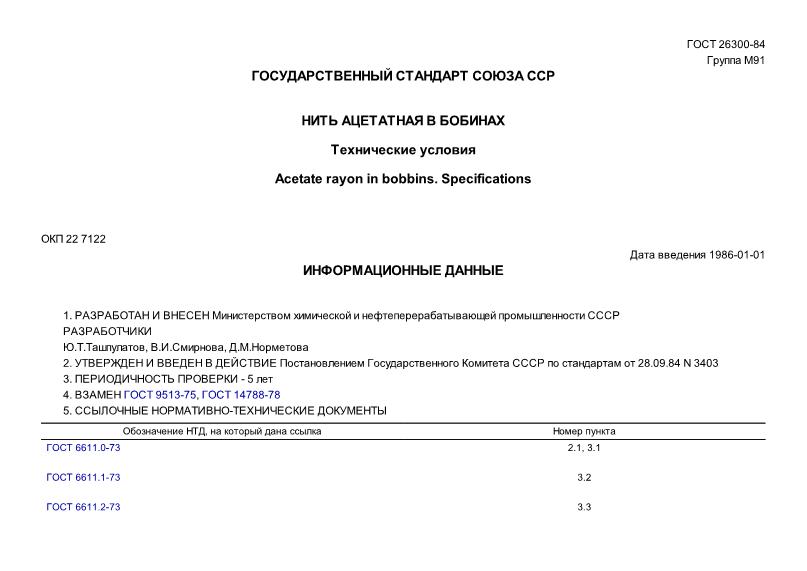 ГОСТ 26300-84
Группа М91

ГОСУДАРСТВЕННЫЙ СТАНДАРТ СОЮЗА ССР

НИТЬ АЦЕТАТНАЯ В БОБИНАХ

Технические условия

Acetate rayon in bobbins. Specifications

ОКП 22 7122

Дата введения 1986-01-01

ИНФОРМАЦИОННЫЕ ДАННЫЕ

1. РАЗРАБОТАН И ВНЕСЕН Министерством химической и нефтеперерабатывающей промышленности СССР

РАЗРАБОТЧИКИ

Ю.Т.Ташпулатов, В.И.Смирнова, Д.М.Норметова

2. УТВЕРЖДЕН И ВВЕДЕН В ДЕЙСТВИЕ Постановлением Государственного Комитета СССР по стандартам от 28.09.84 N 3403

3. ПЕРИОДИЧНОСТЬ ПРОВЕРКИ - 5 лет

4. ВЗАМЕН ГОСТ 9513-75, ГОСТ 14788-78

5. ССЫЛОЧНЫЕ НОРМАТИВНО-ТЕХНИЧЕСКИЕ ДОКУМЕНТЫ

| Обозначение НТД, на который дана ссылка | Номер пункта |
|---|---|
| ГОСТ 6611.0-73 | 2.1, 3.1 |
| ГОСТ 6611.1-73 | 3.2 |
| ГОСТ 6611.2-73 | 3.3 |